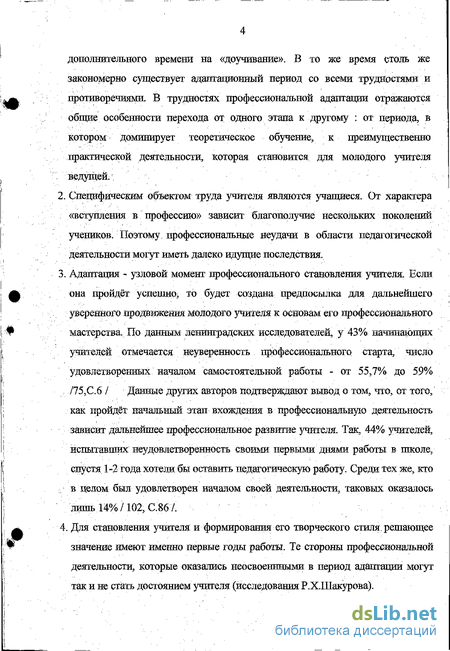 4

дополнительного времени на «доучивание». В то же время столь же закономерно существует адаптационный период со всеми трудностями и противоречиями. В трудностях профессиональной адаптации отражаются общие особенности перехода от одного этапа к другому : от периода, в котором доминирует теоретическое обучение, к преимущественно практической деятельности, которая становится для молодого учителя ведущей.

2. Специфическим объектом труда учителя являются учащиеся. От характера «вступления в профессию» зависит благополучие нескольких поколений учеников. Поэтому профессиональные неудачи в области педагогической деятельности могут иметь далеко идущие последствия.

3. Адаптация - узловой момент профессионального становления учителя. Если она пройдёт успешно, то будет создана предпосылка для дальнейшего уверенного продвижения молодого учителя к основам его профессионального мастерства. По данным ленинградских исследователей, у 43% начинающих учителей отмечается неуверенность профессионального старта, число удовлетворенных началом самостоятельной работы - от 55,7% до 59% /75,С.6 / Данные других авторов подтверждают вывод о том, что, от того, как пройдёт начальный этап вхождения в профессиональную деятельность зависит дальнейшее профессиональное развитие учителя. Так, 44% учителей, испытавших неудовлетворенность своими первыми днями работы в школе, спустя 1-2 года хотели бы оставить педагогическую работу. Среди тех же, кто в целом был удовлетворен началом своей деятельности, таковых оказалось лишь 14% / 102, С.86 /.

4. Для становления учителя и формирования его творческого стиля решающее значение имеют именно первые годы работы. Те стороны профессиональной деятельности, которые оказались неосвоенными в период адаптации могут так и не стать достоянием учителя (исследования Р.Х.Шакурова).

dsLib.net
библиотека диссертаций